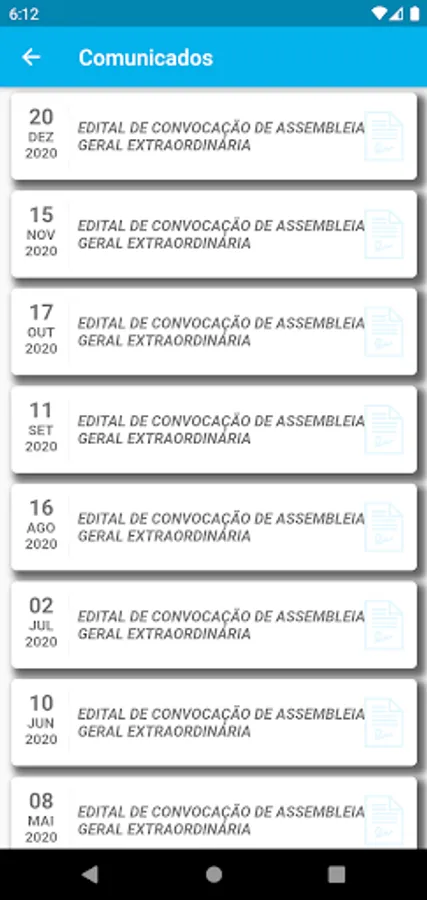 6:12

Comunicados

20
DEZ
2020
EDITAL DE CONVOCAÇÃO DE ASSEMBLEIA GERAL EXTRAORDINÁRIA

15
NOV
2020
EDITAL DE CONVOCAÇÃO DE ASSEMBLEIA GERAL EXTRAORDINÁRIA

17
OUT
2020
EDITAL DE CONVOCAÇÃO DE ASSEMBLEIA GERAL EXTRAORDINÁRIA

11
SET
2020
EDITAL DE CONVOCAÇÃO DE ASSEMBLEIA GERAL EXTRAORDINÁRIA

16
AGO
2020
EDITAL DE CONVOCAÇÃO DE ASSEMBLEIA GERAL EXTRAORDINÁRIA

02
JUL
2020
EDITAL DE CONVOCAÇÃO DE ASSEMBLEIA GERAL EXTRAORDINÁRIA

10
JUN
2020
EDITAL DE CONVOCAÇÃO DE ASSEMBLEIA GERAL EXTRAORDINÁRIA

08
MAI
2020
EDITAL DE CONVOCAÇÃO DE ASSEMBLEIA GERAL EXTRAORDINÁRIA